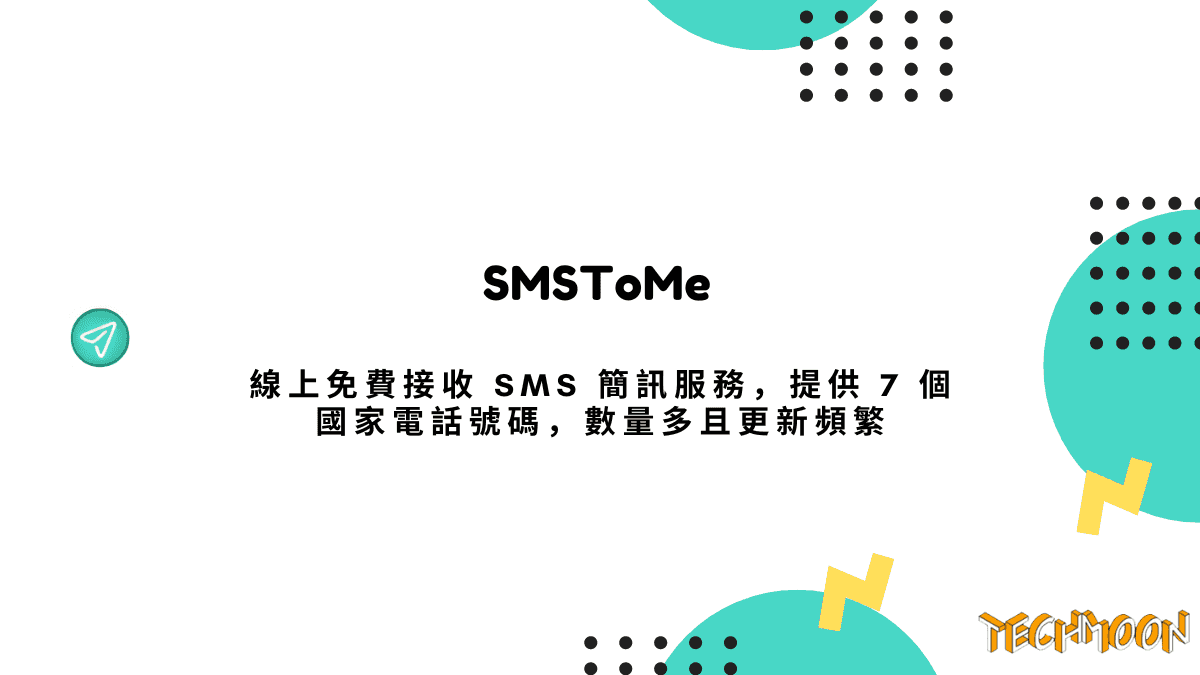 SMSToMe

線上免費接收 SMS 簡訊服務，提供 7 個國家電話號碼，數量多且更新頻繁

TECHMOON